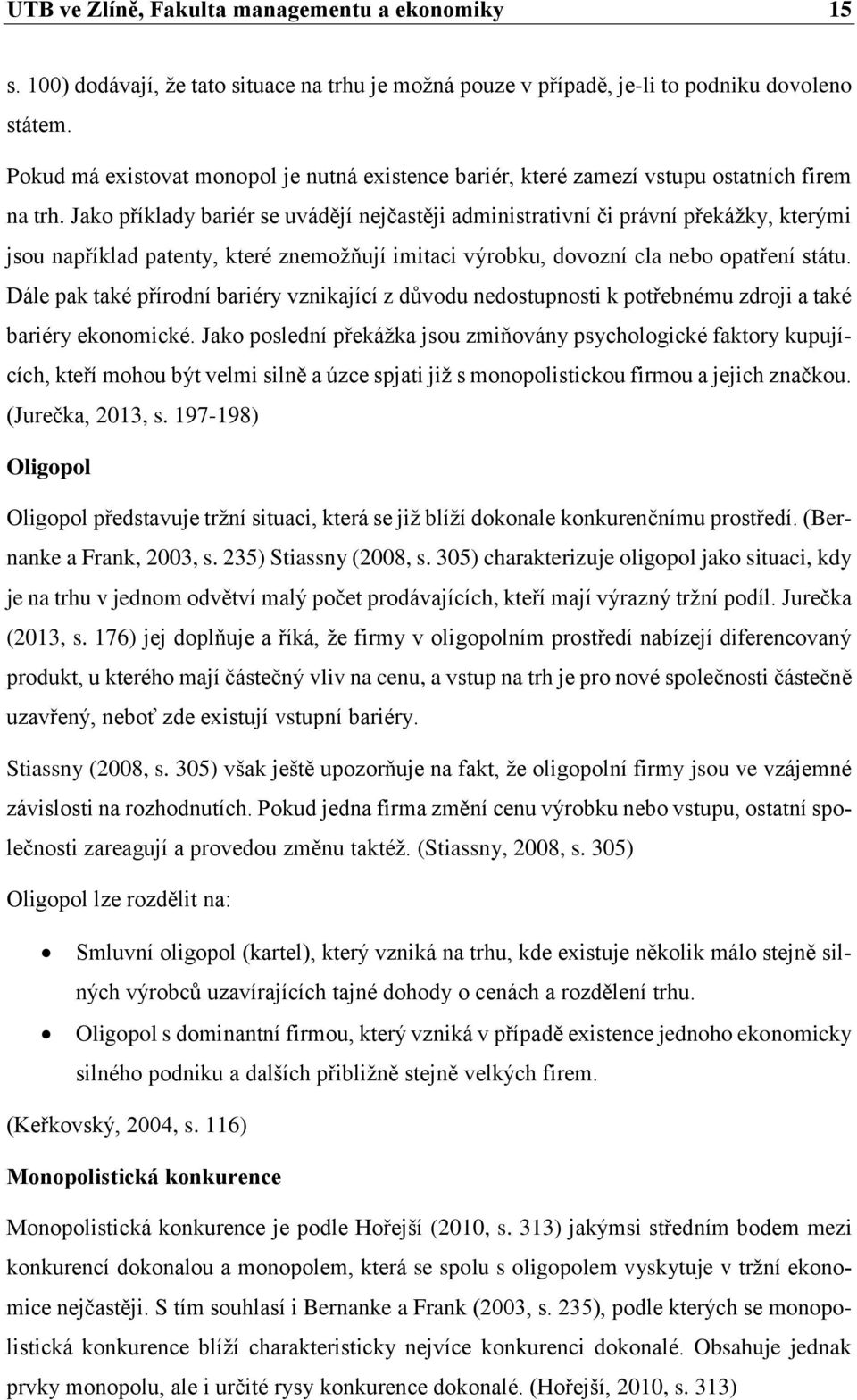 UTB ve Zlíně, Fakulta managementu a ekonomiky 15

s. 100) dodávají, že tato situace na trhu je možná pouze v případě, je-li to podniku dovoleno státem.

Pokud má existovat monopol je nutná existence bariér, které zamezí vstupu ostatních firem na trh. Jako příklady bariér se uvádějí nejčastěji administrativní či právní překážky, kterými jsou například patenty, které znemožňují imitaci výrobku, dovozní cla nebo opatření státu. Dále pak také přírodní bariéry vznikající z důvodu nedostupnosti k potřebnému zdroji a také bariéry ekonomické. Jako poslední překážka jsou zmiňovány psychologické faktory kupujících, kteří mohou být velmi silně a úzce spjati již s monopolistickou firmou a jejich značkou. (Jurečka, 2013, s. 197-198)

Oligopol

Oligopol představuje tržní situaci, která se již blíží dokonale konkurenčnímu prostředí. (Bernanke a Frank, 2003, s. 235) Stiassny (2008, s. 305) charakterizuje oligopol jako situaci, kdy je na trhu v jednom odvětví malý počet prodávajících, kteří mají výrazný tržní podíl. Jurečka (2013, s. 176) jej doplňuje a říká, že firmy v oligopolním prostředí nabízejí diferencovaný produkt, u kterého mají částečný vliv na cenu, a vstup na trh je pro nové společnosti částečně uzavřený, neboť zde existují vstupní bariéry.

Stiassny (2008, s. 305) však ještě upozorňuje na fakt, že oligopolní firmy jsou ve vzájemné závislosti na rozhodnutích. Pokud jedna firma změní cenu výrobku nebo vstupu, ostatní společnosti zareagují a provedou změnu taktéž. (Stiassny, 2008, s. 305)

Oligopol lze rozdělit na:

• Smluvní oligopol (kartel), který vzniká na trhu, kde existuje několik málo stejně silných výrobců uzavírajících tajné dohody o cenách a rozdělení trhu.
• Oligopol s dominantní firmou, který vzniká v případě existence jednoho ekonomicky silného podniku a dalších přibližně stejně velkých firem.

(Keřkovský, 2004, s. 116)

Monopolistická konkurence

Monopolistická konkurence je podle Hořejší (2010, s. 313) jakýmsi středním bodem mezi konkurencí dokonalou a monopolem, která se spolu s oligopolem vyskytuje v tržní ekonomice nejčastěji. S tím souhlasí i Bernanke a Frank (2003, s. 235), podle kterých se monopolistická konkurence blíží charakteristicky nejvíce konkurenci dokonalé. Obsahuje jednak prvky monopolu, ale i určité rysy konkurence dokonalé. (Hořejší, 2010, s. 313)